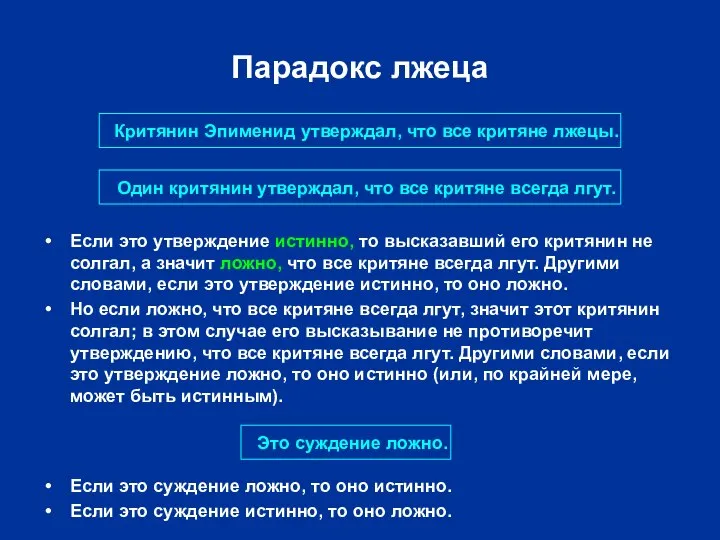 Парадокс лжеца

Критянин Эпименид утверждал, что все критяне лжецы.

Один критянин утверждал, что все критяне всегда лгут.

• Если это утверждение истинно, то высказавший его критянин не солгал, а значит ложно, что все критяне всегда лгут. Другими словами, если это утверждение истинно, то оно ложно.
• Но если ложно, что все критяне всегда лгут, значит этот критянин солгал; в этом случае его высказывание не противоречит утверждению, что все критяне всегда лгут. Другими словами, если это утверждение ложно, то оно истинно (или, по крайней мере, может быть истинным).

Это суждение ложно.

• Если это суждение ложно, то оно истинно.
• Если это суждение истинно, то оно ложно.